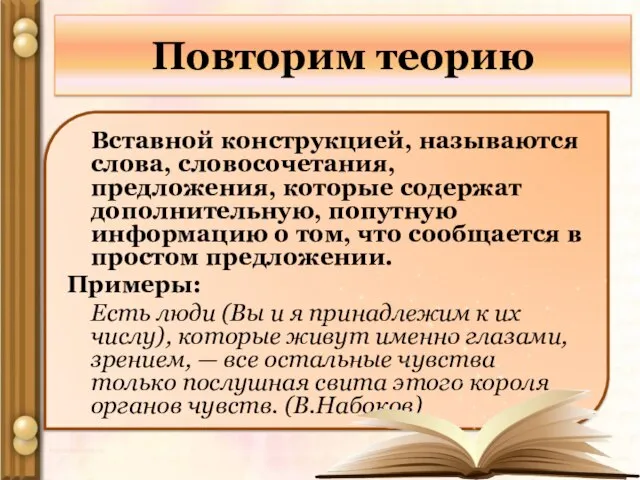 Повторим теорию

Вставной конструкцией, называются слова, словосочетания, предложения, которые содержат дополнительную, попутную информацию о том, что сообщается в простом предложении.

Примеры:

Есть люди (Вы и я принадлежим к их числу), которые живут именно глазами, зрением, — все остальные чувства только послушная свита этого короля органов чувств. (В.Набоков)